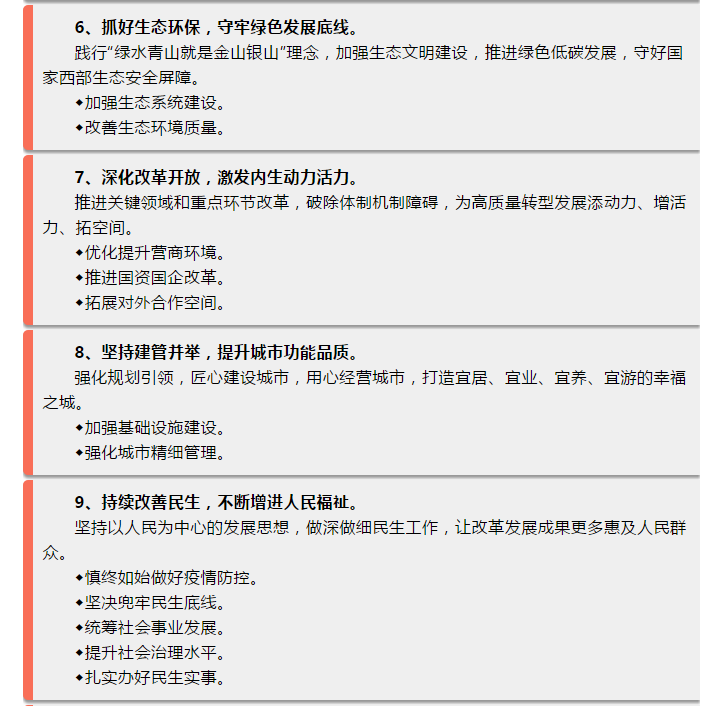 6、抓好生态环保，守牢绿色发展底线。

践行“绿水青山就是金山银山”理念，加强生态文明建设，推进绿色低碳发展，守好国家西部生态安全屏障。

◆加强生态系统建设。

◆改善生态环境质量。

7、深化改革开放，激发内生动力活力。

推进关键领域和重点环节改革，破除体制机制障碍，为高质量转型发展添动力、增活力、拓空间。

◆优化提升营商环境。

◆推进国资国企改革。

◆拓展对外合作空间。

8、坚持建管并举，提升城市功能品质。

强化规划引领，匠心建设城市，用心经营城市，打造宜居、宜业、宜养、宜游的幸福之城。

◆加强基础设施建设。

◆强化城市精细管理。

9、持续改善民生，不断增进人民福祉。

坚持以人民为中心的发展思想，做深做细民生工作，让改革发展成果更多惠及人民群众。

◆慎终如始做好疫情防控。

◆坚决兜牢民生底线。

◆统筹社会事业发展。

◆提升社会治理水平。

◆扎实办好民生实事。